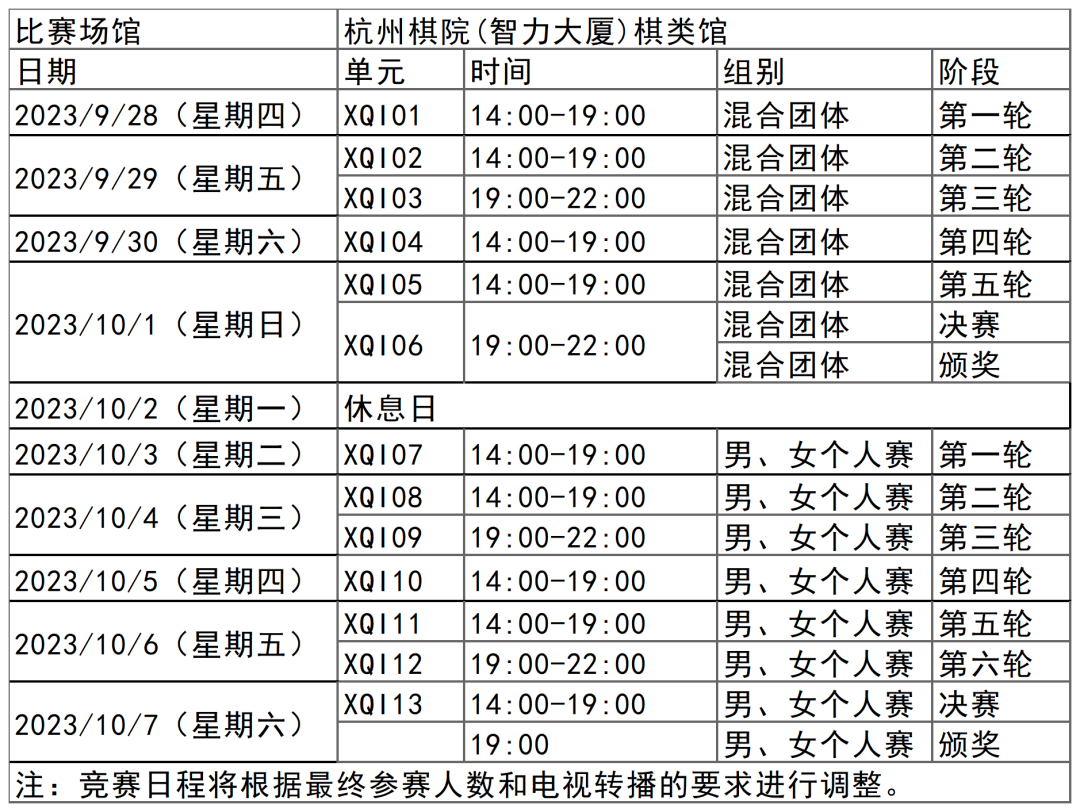 | 比赛场馆 | 杭州棋院(智力大厦)棋类馆 | | | |
|---|---|---|---|---|
| 日期 | 单元 | 时间 | 组别 | 阶段 |
| 2023/9/28（星期四） | XQI01 | 14:00-19:00 | 混合团体 | 第一轮 |
| 2023/9/29（星期五） | XQI02 | 14:00-19:00 | 混合团体 | 第二轮 |
| | XQI03 | 19:00-22:00 | 混合团体 | 第三轮 |
| 2023/9/30（星期六） | XQI04 | 14:00-19:00 | 混合团体 | 第四轮 |
| 2023/10/1（星期日） | XQI05 | 14:00-19:00 | 混合团体 | 第五轮 |
| | XQI06 | 19:00-22:00 | 混合团体 | 决赛 |
| | | | 混合团体 | 颁奖 |
| 2023/10/2（星期一） | 休息日 | | | |
| 2023/10/3（星期二） | XQI07 | 14:00-19:00 | 男、女个人赛 | 第一轮 |
| 2023/10/4（星期三） | XQI08 | 14:00-19:00 | 男、女个人赛 | 第二轮 |
| | XQI09 | 19:00-22:00 | 男、女个人赛 | 第三轮 |
| 2023/10/5（星期四） | XQI10 | 14:00-19:00 | 男、女个人赛 | 第四轮 |
| 2023/10/6（星期五） | XQI11 | 14:00-19:00 | 男、女个人赛 | 第五轮 |
| | XQI12 | 19:00-22:00 | 男、女个人赛 | 第六轮 |
| 2023/10/7（星期六） | XQI13 | 14:00-19:00 | 男、女个人赛 | 决赛 |
| | | 19:00 | 男、女个人赛 | 颁奖 |

注：竞赛日程将根据最终参赛人数和电视转播的要求进行调整。